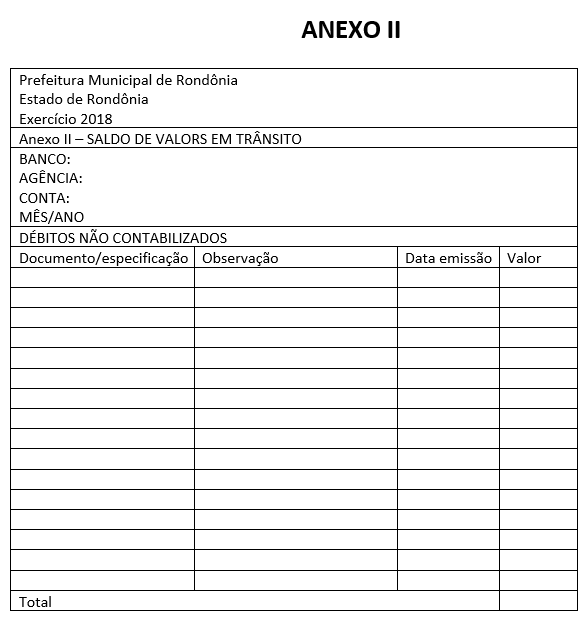 ANEXO II

Prefeitura Municipal de Rondônia
Estado de Rondônia
Exercício 2018

Anexo II – SALDO DE VALORS EM TRÂNSITO

BANCO:
AGÊNCIA:
CONTA:
MÊS/ANO

DÉBITOS NÃO CONTABILIZADOS

| Documento/especificação | Observação | Data emissão | Valor |
|---|---|---|---|
| | | | |
| | | | |
| | | | |
| | | | |
| | | | |
| | | | |
| | | | |
| | | | |
| | | | |
| | | | |
| | | | |
| | | | |
| | | | |
| | | | |
| | | | |
| | | | |
| Total | | | |